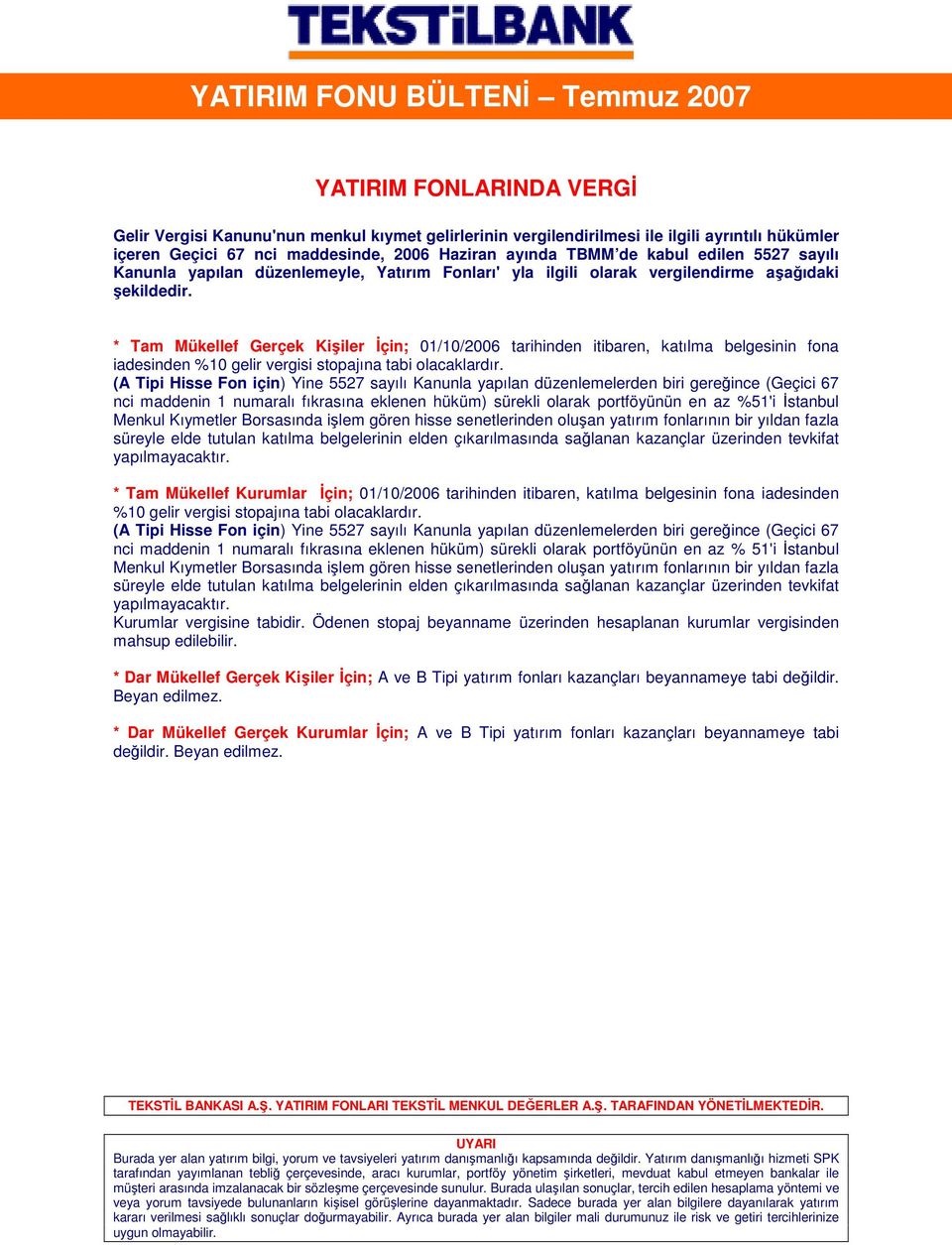 TEKSTİLBANK

YATIRIM FONU BÜLTENİ – Temmuz 2007

YATIRIM FONLARINDA VERGİ

Gelir Vergisi Kanunu'nun menkul kıymet gelirlerinin vergilendirilmesi ile ilgili ayrıntılı hükümler içeren Geçici 67 nci maddesinde, 2006 Haziran ayında TBMM'de kabul edilen 5527 sayılı Kanunla yapılan düzenlemeyle, Yatırım Fonları' yla ilgili olarak vergilendirme aşağıdaki şekildedir.

* Tam Mükellef Gerçek Kişiler İçin; 01/10/2006 tarihinden itibaren, katılma belgesinin fona iadesinden %10 gelir vergisi stopajına tabi olacaklardır.
(A Tipi Hisse Fon için) Yine 5527 sayılı Kanunla yapılan düzenlemelerden biri gereğince (Geçici 67 nci maddenin 1 numaralı fıkrasına eklenen hüküm) sürekli olarak portföyünün en az %51'i İstanbul Menkul Kıymetler Borsasında işlem gören hisse senetlerinden oluşan yatırım fonlarının bir yıldan fazla süreyle elde tutulan katılma belgelerinin elden çıkarılmasında sağlanan kazançlar üzerinden tevkifat yapılmayacaktır.

* Tam Mükellef Kurumlar İçin; 01/10/2006 tarihinden itibaren, katılma belgesinin fona iadesinden %10 gelir vergisi stopajına tabi olacaklardır.
(A Tipi Hisse Fon için) Yine 5527 sayılı Kanunla yapılan düzenlemelerden biri gereğince (Geçici 67 nci maddenin 1 numaralı fıkrasına eklenen hüküm) sürekli olarak portföyünün en az % 51'i İstanbul Menkul Kıymetler Borsasında işlem gören hisse senetlerinden oluşan yatırım fonlarının bir yıldan fazla süreyle elde tutulan katılma belgelerinin elden çıkarılmasında sağlanan kazançlar üzerinden tevkifat yapılmayacaktır.
Kurumlar vergisine tabidir. Ödenen stopaj beyanname üzerinden hesaplanan kurumlar vergisinden mahsup edilebilir.

* Dar Mükellef Gerçek Kişiler İçin; A ve B Tipi yatırım fonları kazançları beyannameye tabi değildir. Beyan edilmez.

* Dar Mükellef Gerçek Kurumlar İçin; A ve B Tipi yatırım fonları kazançları beyannameye tabi değildir. Beyan edilmez.

TEKSTİL BANKASI A.Ş. YATIRIM FONLARI TEKSTİL MENKUL DEĞERLER A.Ş. TARAFINDAN YÖNETİLMEKTEDİR.

UYARI
Burada yer alan yatırım bilgi, yorum ve tavsiyeleri yatırım danışmanlığı kapsamında değildir. Yatırım danışmanlığı hizmeti SPK tarafından yayımlanan tebliğ çerçevesinde, aracı kurumlar, portföy yönetim şirketleri, mevduat kabul etmeyen bankalar ile müşteri arasında imzalanacak bir sözleşme çerçevesinde sunulur. Burada ulaşılan sonuçlar, tercih edilen hesaplama yöntemi ve veya yorum tavsiyede bulunanların kişisel görüşlerine dayanmaktadır. Sadece burada yer alan bilgilere dayanılarak yatırım kararı verilmesi sağlıklı sonuçlar doğurmayabilir. Ayrıca burada yer alan bilgiler mali durumunuz ile risk ve getiri tercihlerinize uygun olmayabilir.